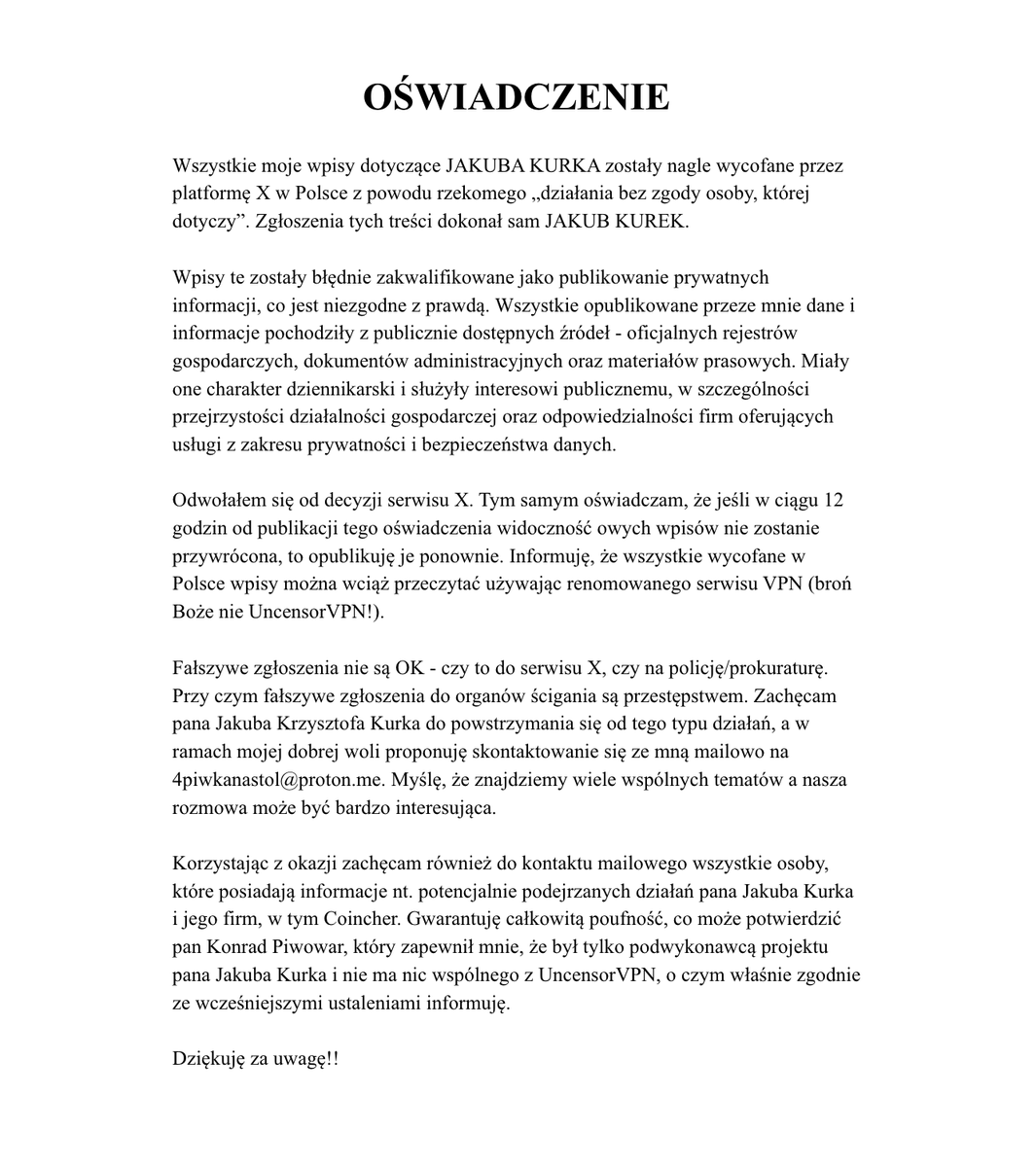 OŚWIADCZENIE

Wszystkie moje wpisy dotyczące JAKUBA KURKA zostały nagle wycofane przez platformę X w Polsce z powodu rzekomego „działania bez zgody osoby, której dotyczy”. Zgłoszenia tych treści dokonał sam JAKUB KUREK.

Wpisy te zostały błędnie zakwalifikowane jako publikowanie prywatnych informacji, co jest niezgodne z prawdą. Wszystkie opublikowane przeze mnie dane i informacje pochodziły z publicznie dostępnych źródeł - oficjalnych rejestrów gospodarczych, dokumentów administracyjnych oraz materiałów prasowych. Miały one charakter dziennikarski i służyły interesowi publicznemu, w szczególności przejrzystości działalności gospodarczej oraz odpowiedzialności firm oferujących usługi z zakresu prywatności i bezpieczeństwa danych.

Odwołałem się od decyzji serwisu X. Tym samym oświadczam, że jeśli w ciągu 12 godzin od publikacji tego oświadczenia widoczność owych wpisów nie zostanie przywrócona, to opublikuję je ponownie. Informuję, że wszystkie wycofane w Polsce wpisy można wciąż przeczytać używając renomowanego serwisu VPN (broń Boże nie UncensorVPN!).

Fałszywe zgłoszenia nie są OK - czy to do serwisu X, czy na policję/prokuraturę. Przy czym fałszywe zgłoszenia do organów ścigania są przestępstwem. Zachęcam pana Jakuba Krzysztofa Kurka do powstrzymania się od tego typu działań, a w ramach mojej dobrej woli proponuję skontaktowanie się ze mną mailowo na 4piwkanastol@proton.me. Myślę, że znajdziemy wiele wspólnych tematów a nasza rozmowa może być bardzo interesująca.

Korzystając z okazji zachęcam również do kontaktu mailowego wszystkie osoby, które posiadają informacje nt. potencjalnie podejrzanych działań pana Jakuba Kurka i jego firm, w tym Coincher. Gwarantuję całkowitą poufność, co może potwierdzić pan Konrad Piwowar, który zapewnił mnie, że był tylko podwykonawcą projektu pana Jakuba Kurka i nie ma nic wspólnego z UncensorVPN, o czym właśnie zgodnie ze wcześniejszymi ustaleniami informuję.

Dziękuję za uwagę!!